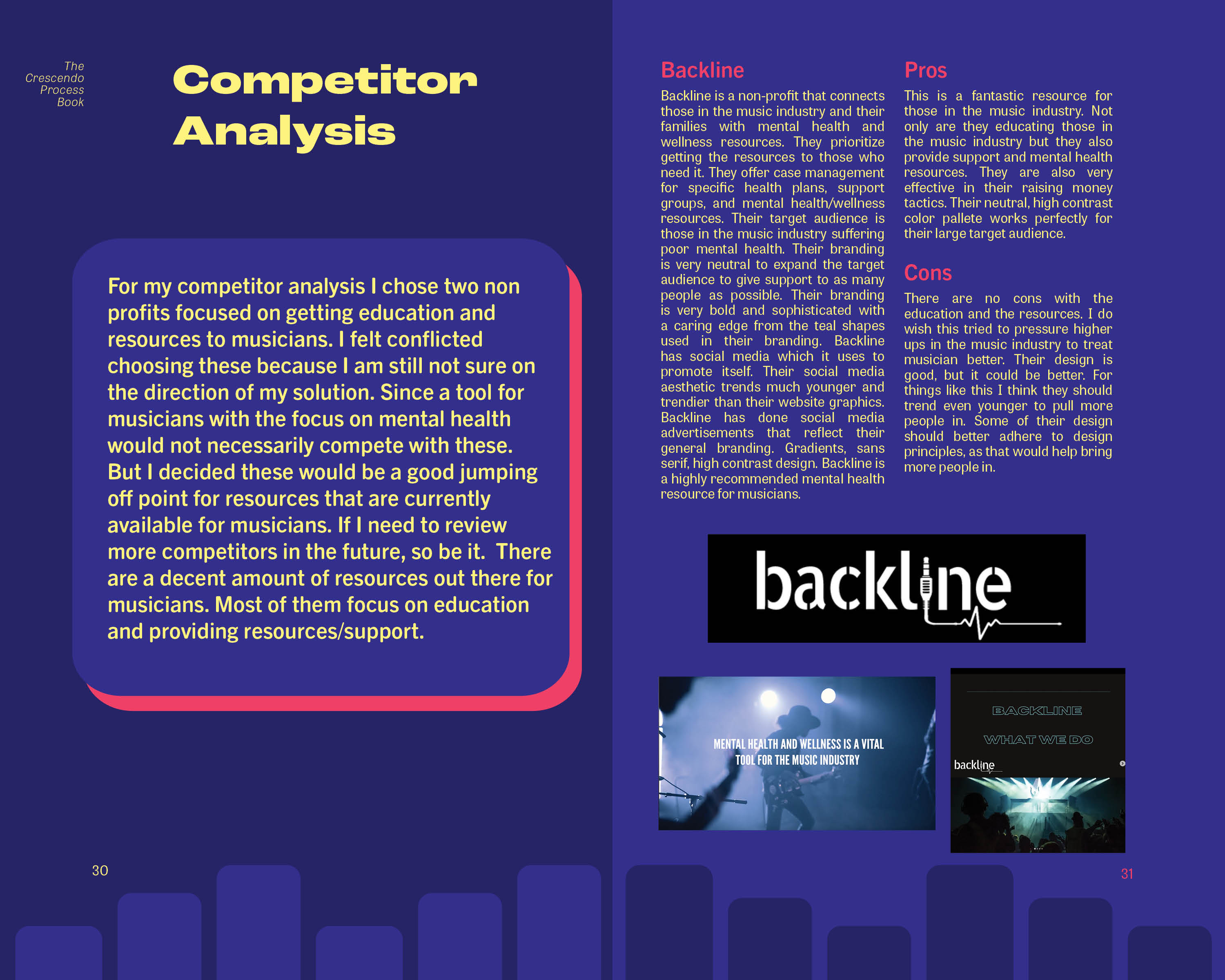 The Crescendo Process Book

Competitor Analysis

For my competitor analysis I chose two non profits focused on getting education and resources to musicians. I felt conflicted choosing these because I am still not sure on the direction of my solution. Since a tool for musicians with the focus on mental health would not necessarily compete with these. But I decided these would be a good jumping off point for resources that are currently available for musicians. If I need to review more competitors in the future, so be it. There are a decent amount of resources out there for musicians. Most of them focus on education and providing resources/support.

30

Backline

Backline is a non-profit that connects those in the music industry and their families with mental health and wellness resources. They prioritize getting the resources to those who need it. They offer case management for specific health plans, support groups, and mental health/wellness resources. Their target audience is those in the music industry suffering poor mental health. Their branding is very neutral to expand the target audience to give support to as many people as possible. Their branding is very bold and sophisticated with a caring edge from the teal shapes used in their branding. Backline has social media which it uses to promote itself. Their social media aesthetic trends much younger and trendier than their website graphics. Backline has done social media advertisements that reflect their general branding. Gradients, sans serif, high contrast design. Backline is a highly recommended mental health resource for musicians.

Pros

This is a fantastic resource for those in the music industry. Not only are they educating those in the music industry but they also provide support and mental health resources. They are also very effective in their raising money tactics. Their neutral, high contrast color pallete works perfectly for their large target audience.

Cons

There are no cons with the education and the resources. I do wish this tried to pressure higher ups in the music industry to treat musician better. Their design is good, but it could be better. For things like this I think they should trend even younger to pull more people in. Some of their design should better adhere to design principles, as that would help bring more people in.

backline

MENTAL HEALTH AND WELLNESS IS A VITAL TOOL FOR THE MUSIC INDUSTRY

BACKLINE

WHAT WE DO

backline

31